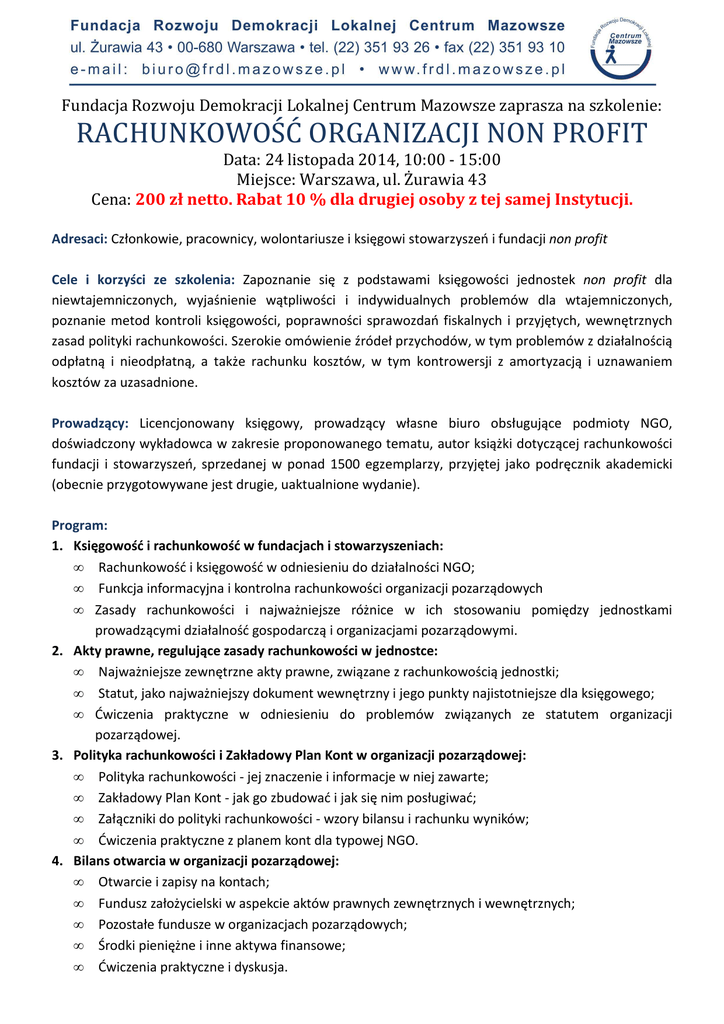 Fundacja Rozwoju Demokracji Lokalnej Centrum Mazowsze
ul. Żurawia 43 • 00-680 Warszawa • tel. (22) 351 93 26 • fax (22) 351 93 10
e-mail: biuro@frdl.mazowsze.pl • www.frdl.mazowsze.pl

Fundacja Rozwoju Demokracji Lokalnej Centrum Mazowsze

Fundacja Rozwoju Demokracji Lokalnej Centrum Mazowsze zaprasza na szkolenie:
RACHUNKOWOŚĆ ORGANIZACJI NON PROFIT
Data: 24 listopada 2014, 10:00 - 15:00
Miejsce: Warszawa, ul. Żurawia 43
Cena: 200 zł netto. Rabat 10 % dla drugiej osoby z tej samej Instytucji.

Adresaci: Członkowie, pracownicy, wolontariusze i księgowi stowarzyszeń i fundacji non profit

Cele i korzyści ze szkolenia: Zapoznanie się z podstawami księgowości jednostek non profit dla niewtajemniczonych, wyjaśnienie wątpliwości i indywidualnych problemów dla wtajemniczonych, poznanie metod kontroli księgowości, poprawności sprawozdań fiskalnych i przyjętych, wewnętrznych zasad polityki rachunkowości. Szerokie omówienie źródeł przychodów, w tym problemów z działalnością odpłatną i nieodpłatną, a także rachunku kosztów, w tym kontrowersji z amortyzacją i uznawaniem kosztów za uzasadnione.

Prowadzący: Licencjonowany księgowy, prowadzący własne biuro obsługujące podmioty NGO, doświadczony wykładowca w zakresie proponowanego tematu, autor książki dotyczącej rachunkowości fundacji i stowarzyszeń, sprzedanej w ponad 1500 egzemplarzy, przyjętej jako podręcznik akademicki (obecnie przygotowywane jest drugie, uaktualnione wydanie).

Program:
1. Księgowość i rachunkowość w fundacjach i stowarzyszeniach:
∞ Rachunkowość i księgowość w odniesieniu do działalności NGO;
∞ Funkcja informacyjna i kontrolna rachunkowości organizacji pozarządowych
∞ Zasady rachunkowości i najważniejsze różnice w ich stosowaniu pomiędzy jednostkami prowadzącymi działalność gospodarczą i organizacjami pozarządowymi.
2. Akty prawne, regulujące zasady rachunkowości w jednostce:
∞ Najważniejsze zewnętrzne akty prawne, związane z rachunkowością jednostki;
∞ Statut, jako najważniejszy dokument wewnętrzny i jego punkty najistotniejsze dla księgowego;
∞ Ćwiczenia praktyczne w odniesieniu do problemów związanych ze statutem organizacji pozarządowej.
3. Polityka rachunkowości i Zakładowy Plan Kont w organizacji pozarządowej:
∞ Polityka rachunkowości - jej znaczenie i informacje w niej zawarte;
∞ Zakładowy Plan Kont - jak go zbudować i jak się nim posługiwać;
∞ Załączniki do polityki rachunkowości - wzory bilansu i rachunku wyników;
∞ Ćwiczenia praktyczne z planem kont dla typowej NGO.
4. Bilans otwarcia w organizacji pozarządowej:
∞ Otwarcie i zapisy na kontach;
∞ Fundusz założycielski w aspekcie aktów prawnych zewnętrznych i wewnętrznych;
∞ Pozostałe fundusze w organizacjach pozarządowych;
∞ Środki pieniężne i inne aktywa finansowe;
∞ Ćwiczenia praktyczne i dyskusja.